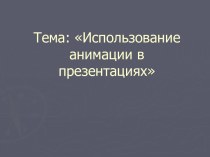 Тема: «Использование анимации в презентациях»